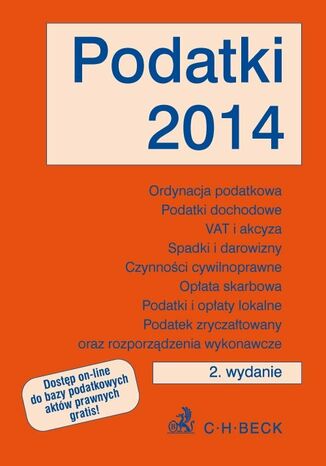 Podatki 2014

Ordynacja podatkowa
Podatki dochodowe
VAT i akcyza
Spadki i darowizny
Czynności cywilnoprawne
Opłata skarbowa
Podatki i opłaty lokalne
Podatek zryczałtowany
oraz rozporządzenia wykonawcze

2. wydanie

Dostęp on-line do bazy podatkowych aktów prawnych gratis!

C·H·BECK